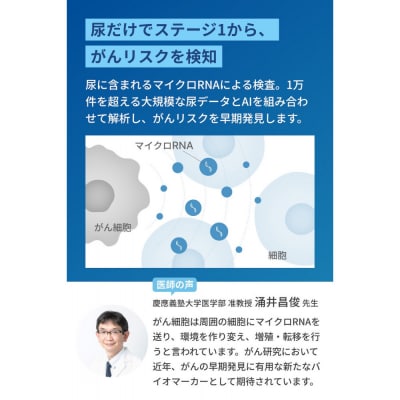 尿だけでステージ1から、
がんリスクを検知

尿に含まれるマイクロRNAによる検査。1万件を超える大規模な尿データとAIを組み合わせて解析し、がんリスクを早期発見します。

マイクロRNA

がん細胞

細胞

医師の声

慶應義塾大学医学部 准教授 涌井昌俊 先生

がん細胞は周囲の細胞にマイクロRNAを送り、環境を作り変え、増殖・転移を行うと言われています。がん研究において近年、がんの早期発見に有用な新たなバイオマーカーとして期待されています。